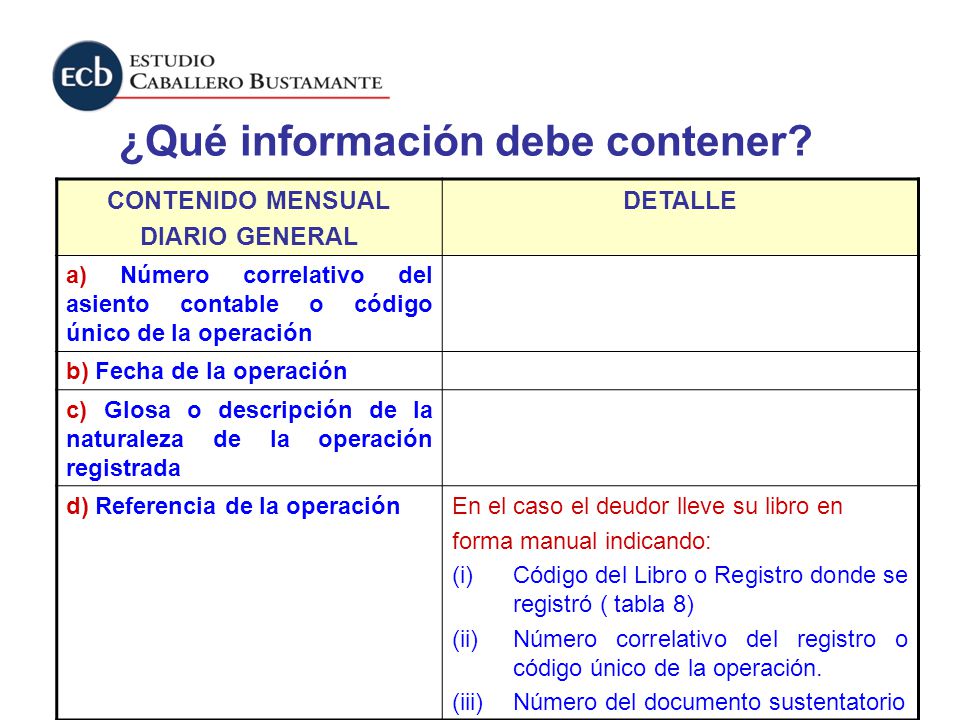 ECB ESTUDIO CABALLERO BUSTAMANTE

¿Qué información debe contener?

| CONTENIDO MENSUAL DIARIO GENERAL | DETALLE |
|---|---|
| a) Número correlativo del asiento contable o código único de la operación | |
| b) Fecha de la operación | |
| c) Glosa o descripción de la naturaleza de la operación registrada | |
| d) Referencia de la operación | En el caso el deudor lleve su libro en forma manual indicando: (i) Código del Libro o Registro donde se registró ( tabla 8) (ii) Número correlativo del registro o código único de la operación. (iii) Número del documento sustentatorio |